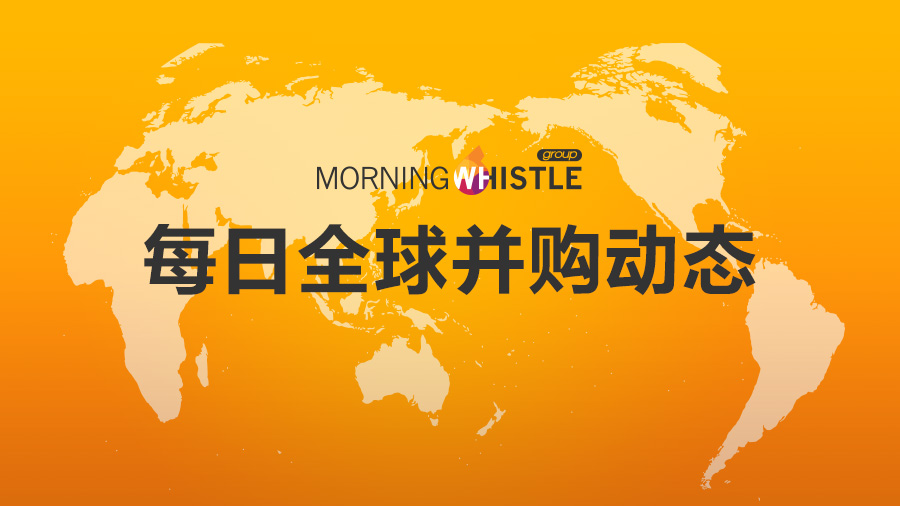 MORNING WHISTLE group
每日全球并购动态